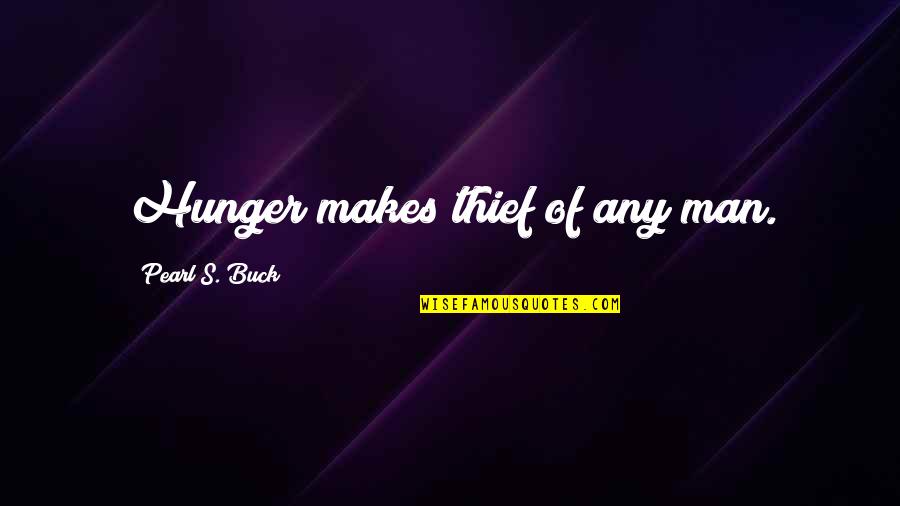 Hunger makes thief of any man.

Pearl S. Buck

WISEFAMOUSQUOTES.COM